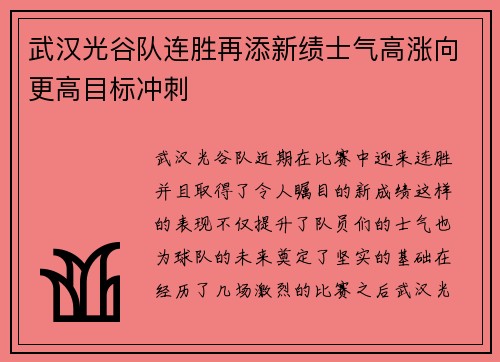 武汉光谷队连胜再添新绩士气高涨向更高目标冲刺

武汉光谷队近期在比赛中迎来连胜并且取得了令人瞩目的新成绩这样的表现不仅提升了队员们的士气也为球队的未来奠定了坚实的基础在经历了几场激烈的比赛之后武汉光